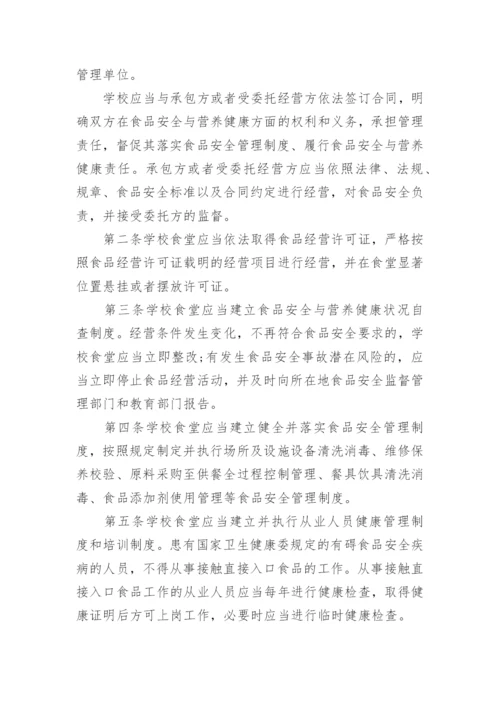 管理单位。

学校应当与承包方或者受委托经营方依法签订合同，明确双方在食品安全与营养健康方面的权利和义务，承担管理责任，督促其落实食品安全管理制度、履行食品安全与营养健康责任。承包方或者受委托经营方应当依照法律、法规、规章、食品安全标准以及合同约定进行经营，对食品安全负责，并接受委托方的监督。

第二条学校食堂应当依法取得食品经营许可证，严格按照食品经营许可证载明的经营项目进行经营，并在食堂显著位置悬挂或者摆放许可证。

第三条学校食堂应当建立食品安全与营养健康状况自查制度。经营条件发生变化，不再符合食品安全要求的，学校食堂应当立即整改;有发生食品安全事故潜在风险的，应当立即停止食品经营活动，并及时向所在地食品安全监督管理部门和教育部门报告。

第四条学校食堂应当建立健全并落实食品安全管理制度，按照规定制定并执行场所及设施设备清洗消毒、维修保养校验、原料采购至供餐全过程控制管理、餐具饮具清洗消毒、食品添加剂使用管理等食品安全管理制度。

第五条学校食堂应当建立并执行从业人员健康管理制度和培训制度。患有国家卫生健康委规定的有碍食品安全疾病的人员，不得从事接触直接入口食品的工作。从事接触直接入口食品工作的从业人员应当每年进行健康检查，取得健康证明后方可上岗工作，必要时应当进行临时健康检查。